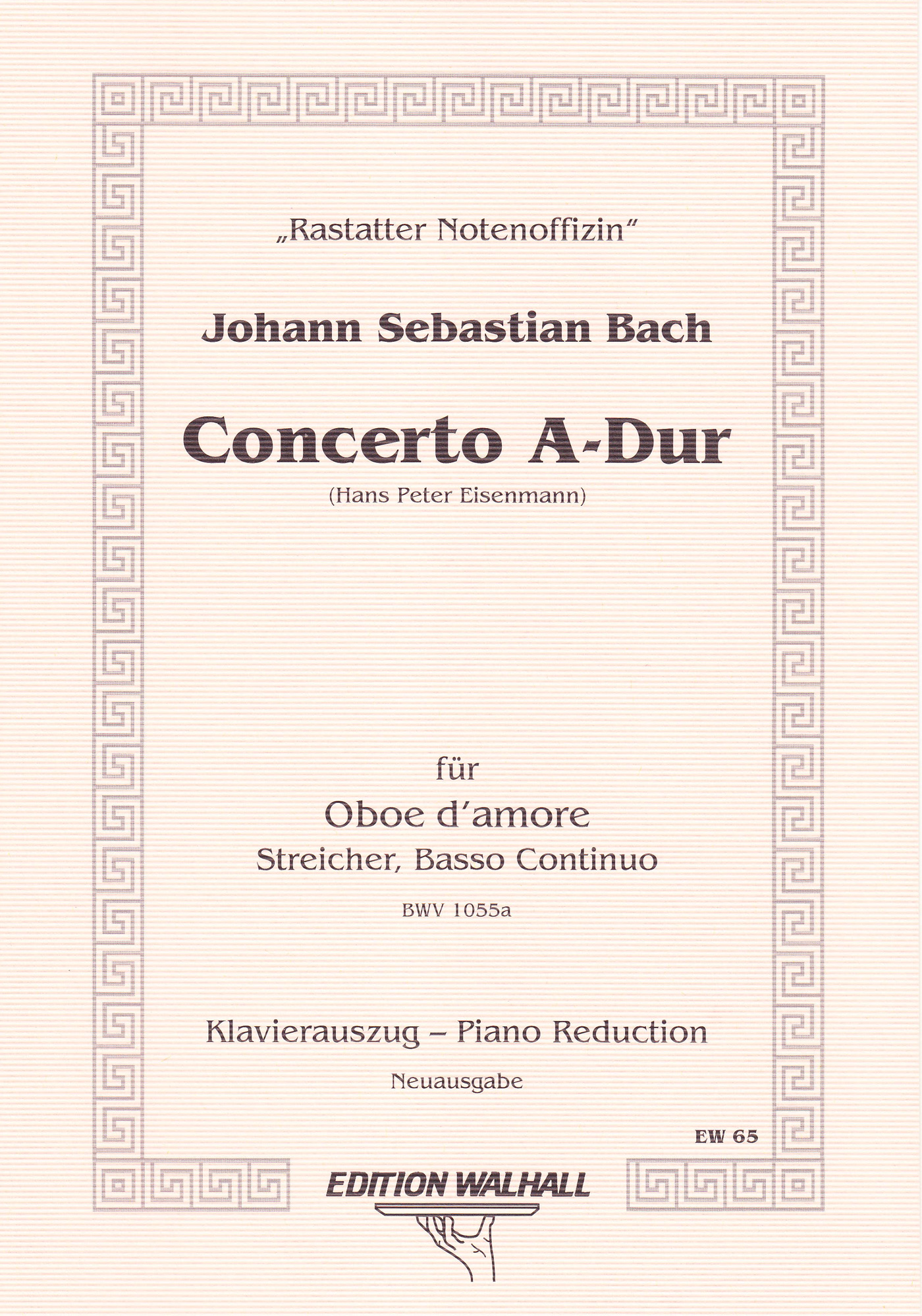 „Rastatter Notenoffizin"

Johann Sebastian Bach

Concerto A-Dur

(Hans Peter Eisenmann)

für

Oboe d'amore

Streicher, Basso Continuo

BWV 1055a

Klavierauszug – Piano Reduction

Neuausgabe

EW 65

EDITION WALHALL